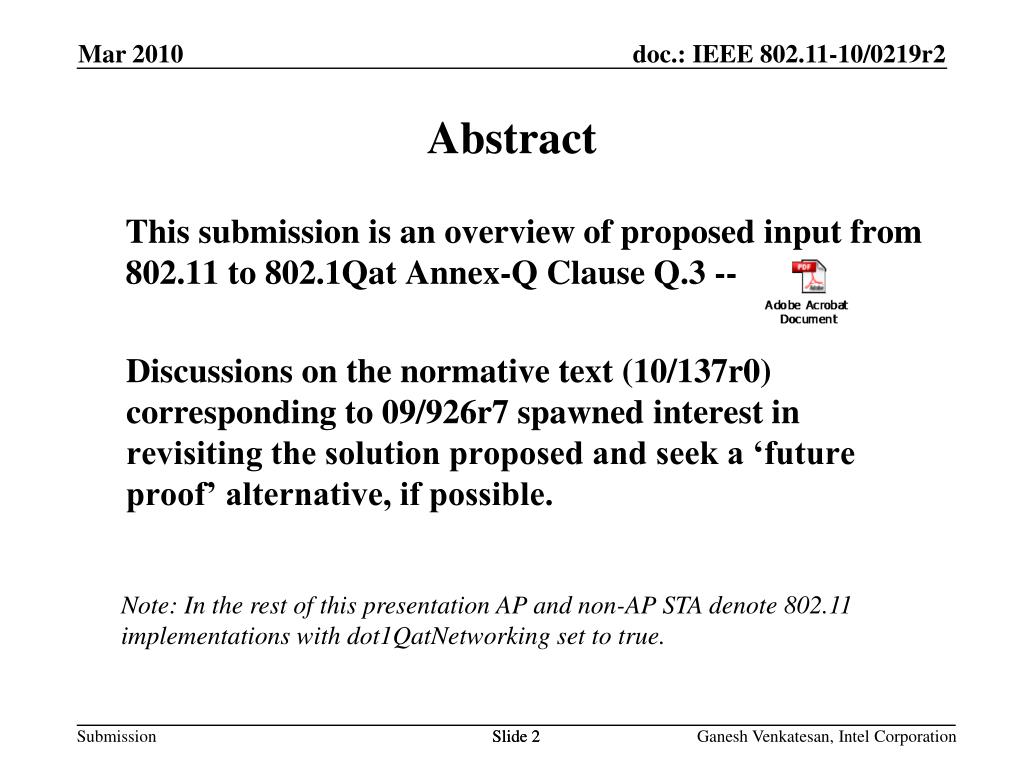 Mar 2010

doc.: IEEE 802.11-10/0219r2

Abstract

This submission is an overview of proposed input from 802.11 to 802.1Qat Annex-Q Clause Q.3 --

PDF

Adobe Acrobat Document

Discussions on the normative text (10/137r0) corresponding to 09/926r7 spawned interest in revisiting the solution proposed and seek a ‘future proof’ alternative, if possible.

Note: In the rest of this presentation AP and non-AP STA denote 802.11 implementations with dot1QatNetworking set to true.

Submission

Slide 2

Ganesh Venkatesan, Intel Corporation